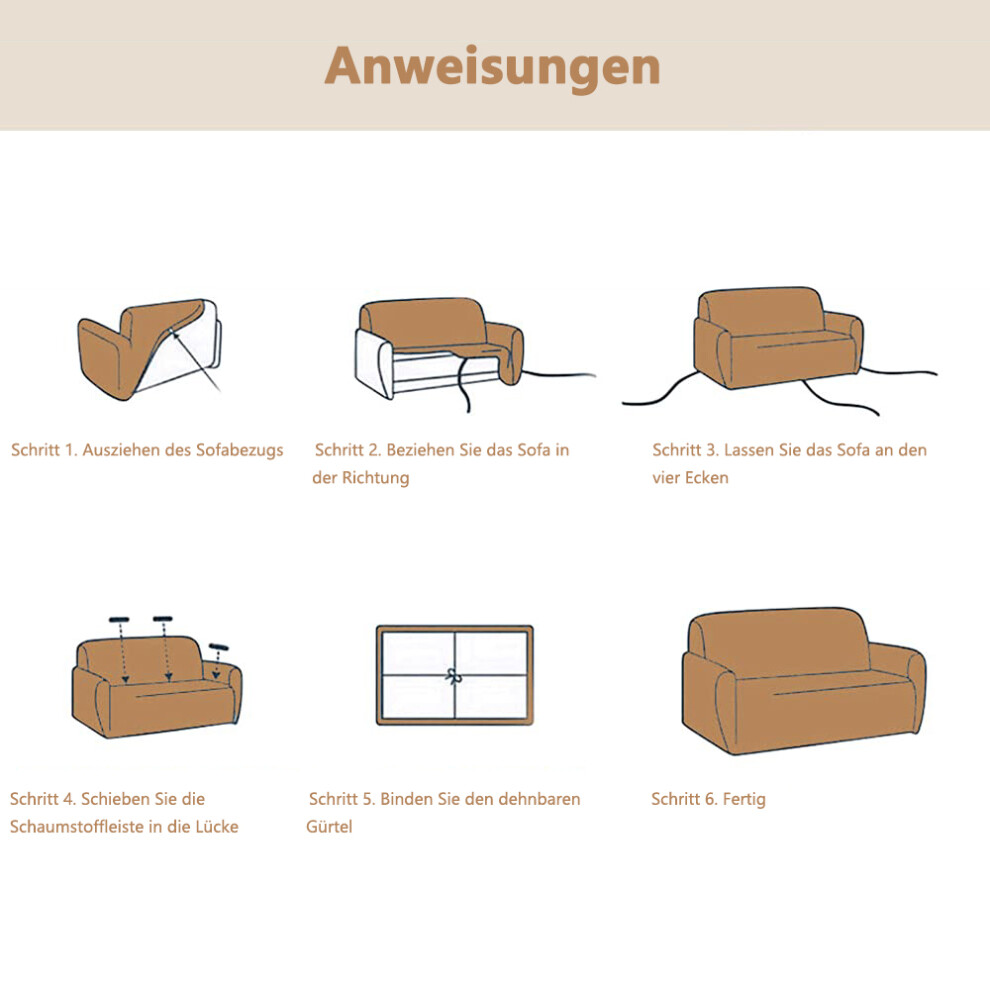 Anweisungen

Schritt 1. Ausziehen des Sofabezugs

Schritt 2. Beziehen Sie das Sofa in der Richtung

Schritt 3. Lassen Sie das Sofa an den vier Ecken

Schritt 4. Schieben Sie die Schaumstoffleiste in die Lücke

Schritt 5. Binden Sie den dehnbaren Gürtel

Schritt 6. Fertig